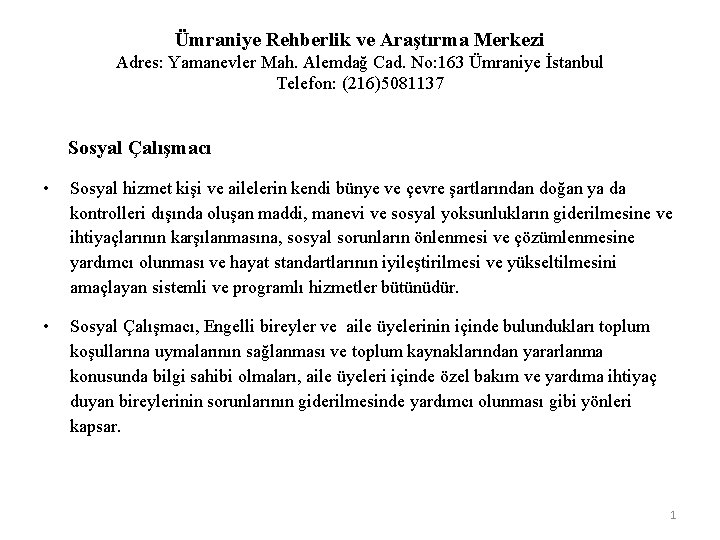 Ümraniye Rehberlik ve Araştırma Merkezi
Adres: Yamanevler Mah. Alemdağ Cad. No:163 Ümraniye İstanbul
Telefon: (216)5081137

Sosyal Çalışmacı

• Sosyal hizmet kişi ve ailelerin kendi bünye ve çevre şartlarından doğan ya da kontrolleri dışında oluşan maddi, manevi ve sosyal yoksunlukların giderilmesine ve ihtiyaçlarının karşılanmasına, sosyal sorunların önlenmesi ve çözümlenmesine yardımcı olunması ve hayat standartlarının iyileştirilmesi ve yükseltilmesini amaçlayan sistemli ve programlı hizmetler bütünüdür.

• Sosyal Çalışmacı, Engelli bireyler ve aile üyelerinin içinde bulundukları toplum koşullarına uymalarının sağlanması ve toplum kaynaklarından yararlanma konusunda bilgi sahibi olmaları, aile üyeleri içinde özel bakım ve yardıma ihtiyaç duyan bireylerinin sorunlarının giderilmesinde yardımcı olunması gibi yönleri kapsar.

1